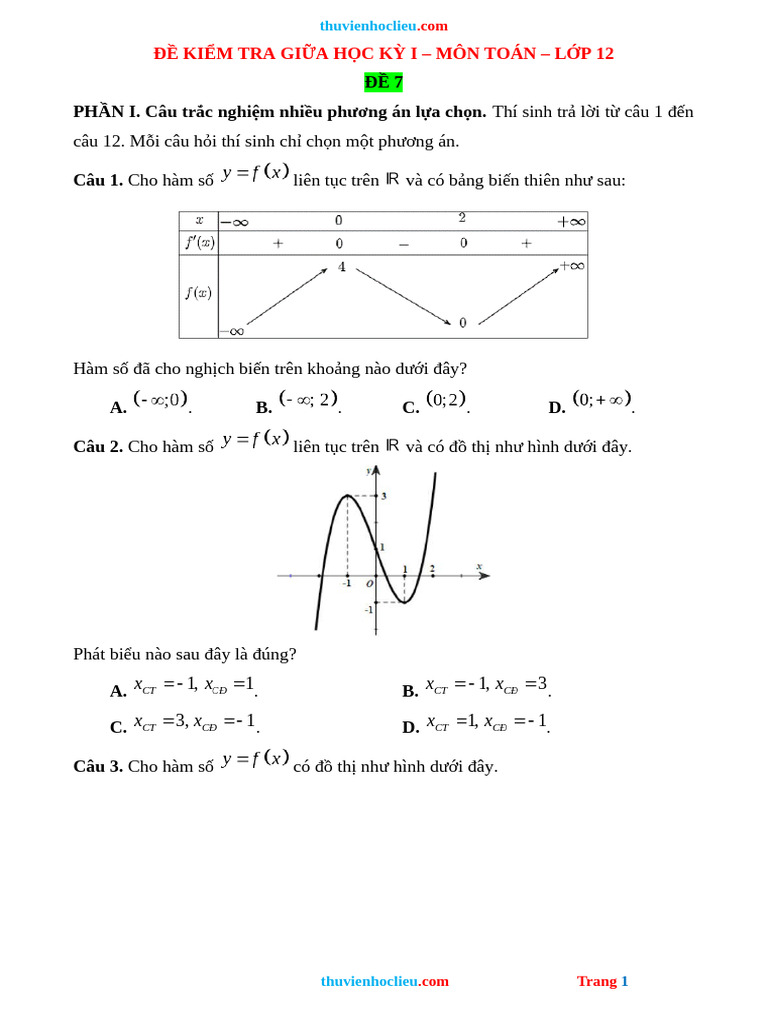 thuvienhoclieu.com

ĐỀ KIỂM TRA GIỮA HỌC KỲ I – MÔN TOÁN – LỚP 12

ĐỀ 7

PHẦN I. Câu trắc nghiệm nhiều phương án lựa chọn. Thí sinh trả lời từ câu 1 đến câu 12. Mỗi câu hỏi thí sinh chỉ chọn một phương án.

Câu 1. Cho hàm số $y=f(x)$ liên tục trên $\mathbb{R}$ và có bảng biến thiên như sau:

| $x$ | $-\infty$ | | $0$ | | $2$ | | $+\infty$ |
|---|---|---|---|---|---|---|---|
| $f'(x)$ | | $+$ | $0$ | $-$ | $0$ | $+$ | |
| $f(x)$ | $-\infty$ | | $4$ | | $0$ | | $+\infty$ |

Hàm số đã cho nghịch biến trên khoảng nào dưới đây?

A. $(-\infty;0)$. B. $(-\infty;2)$. C. $(0;2)$. D. $(0;+\infty)$.

Câu 2. Cho hàm số $y=f(x)$ liên tục trên $\mathbb{R}$ và có đồ thị như hình dưới đây.

y 3 1 -1 O 1 2 x -1

Phát biểu nào sau đây là đúng?

A. $x_{CT}=-1, x_{CĐ}=1$.
B. $x_{CT}=-1, x_{CĐ}=3$.
C. $x_{CT}=3, x_{CĐ}=-1$.
D. $x_{CT}=1, x_{CĐ}=-1$.

Câu 3. Cho hàm số $y=f(x)$ có đồ thị như hình dưới đây.

thuvienhoclieu.com Trang 1